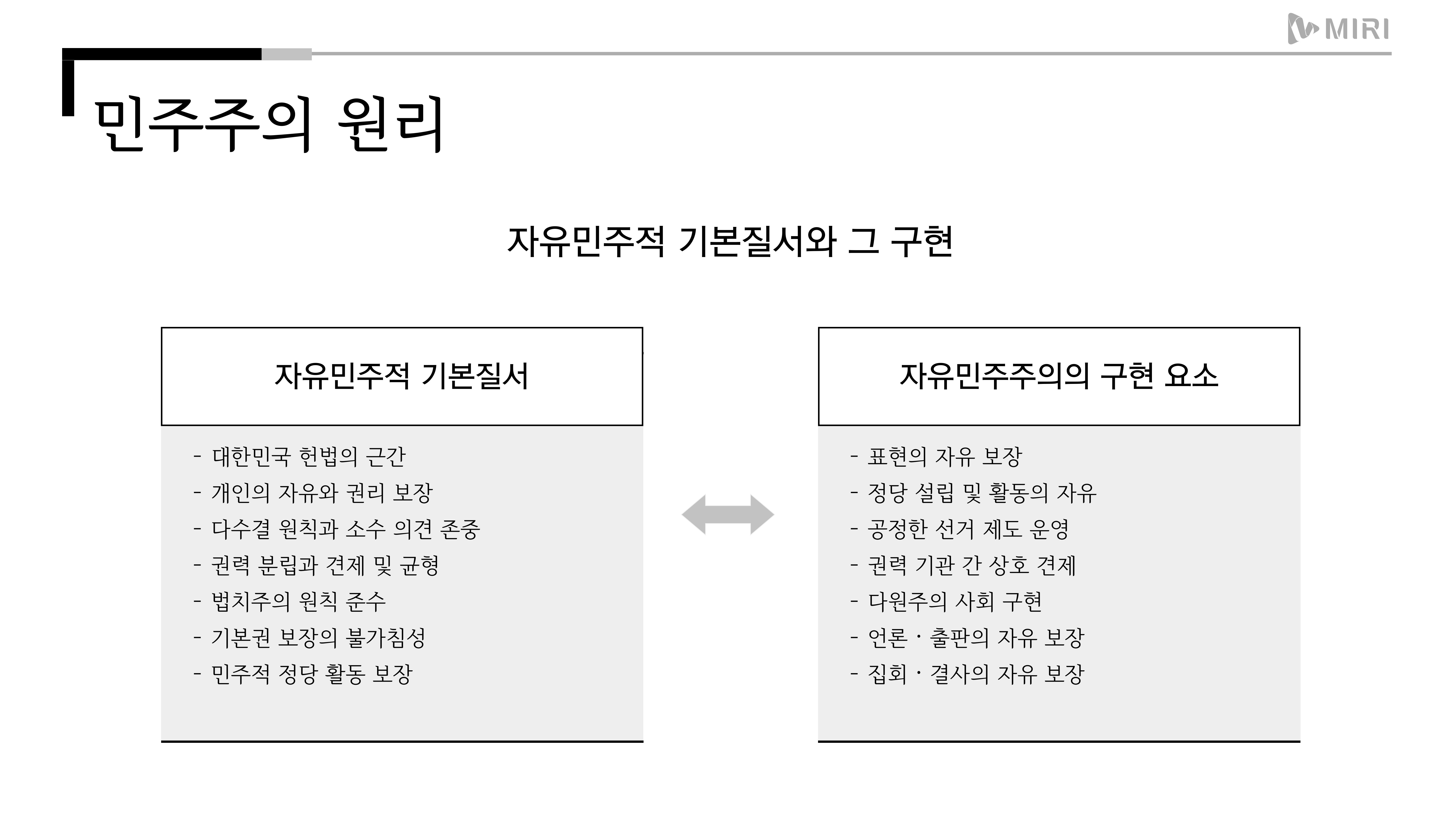 MIRI

민주주의 원리

자유민주적 기본질서와 그 구현

자유민주적 기본질서

- 대한민국 헌법의 근간
- 개인의 자유와 권리 보장
- 다수결 원칙과 소수 의견 존중
- 권력 분립과 견제 및 균형
- 법치주의 원칙 준수
- 기본권 보장의 불가침성
- 민주적 정당 활동 보장

자유민주주의의 구현 요소

- 표현의 자유 보장
- 정당 설립 및 활동의 자유
- 공정한 선거 제도 운영
- 권력 기관 간 상호 견제
- 다원주의 사회 구현
- 언론 · 출판의 자유 보장
- 집회 · 결사의 자유 보장